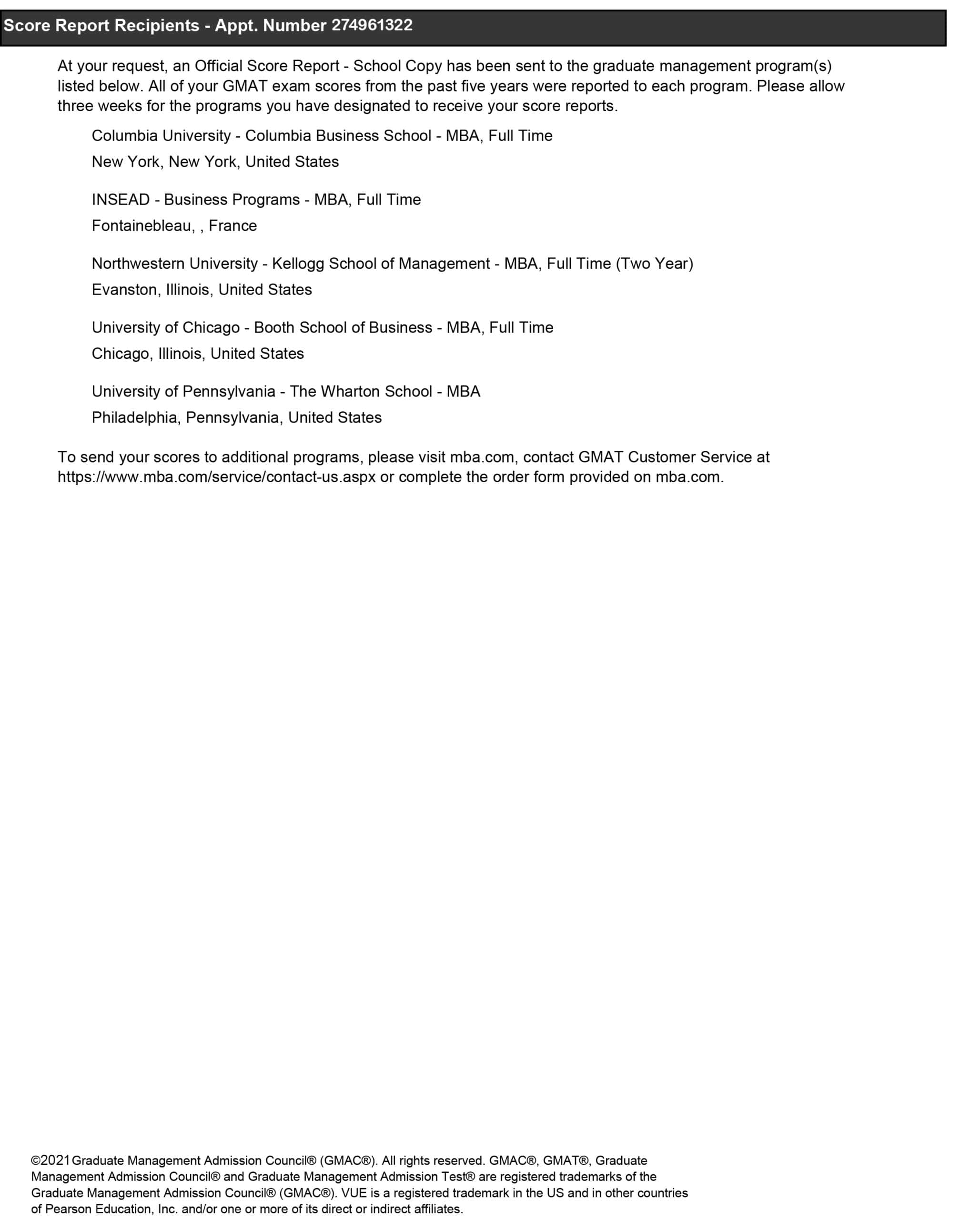 Score Report Recipients - Appt. Number 274961322

At your request, an Official Score Report - School Copy has been sent to the graduate management program(s) listed below. All of your GMAT exam scores from the past five years were reported to each program. Please allow three weeks for the programs you have designated to receive your score reports.

Columbia University - Columbia Business School - MBA, Full Time

New York, New York, United States

INSEAD - Business Programs - MBA, Full Time

Fontainebleau, , France

Northwestern University - Kellogg School of Management - MBA, Full Time (Two Year)

Evanston, Illinois, United States

University of Chicago - Booth School of Business - MBA, Full Time

Chicago, Illinois, United States

University of Pennsylvania - The Wharton School - MBA

Philadelphia, Pennsylvania, United States

To send your scores to additional programs, please visit mba.com, contact GMAT Customer Service at https://www.mba.com/service/contact-us.aspx or complete the order form provided on mba.com.

©2021 Graduate Management Admission Council® (GMAC®). All rights reserved. GMAC®, GMAT®, Graduate Management Admission Council® and Graduate Management Admission Test® are registered trademarks of the Graduate Management Admission Council® (GMAC®). VUE is a registered trademark in the US and in other countries of Pearson Education, Inc. and/or one or more of its direct or indirect affiliates.